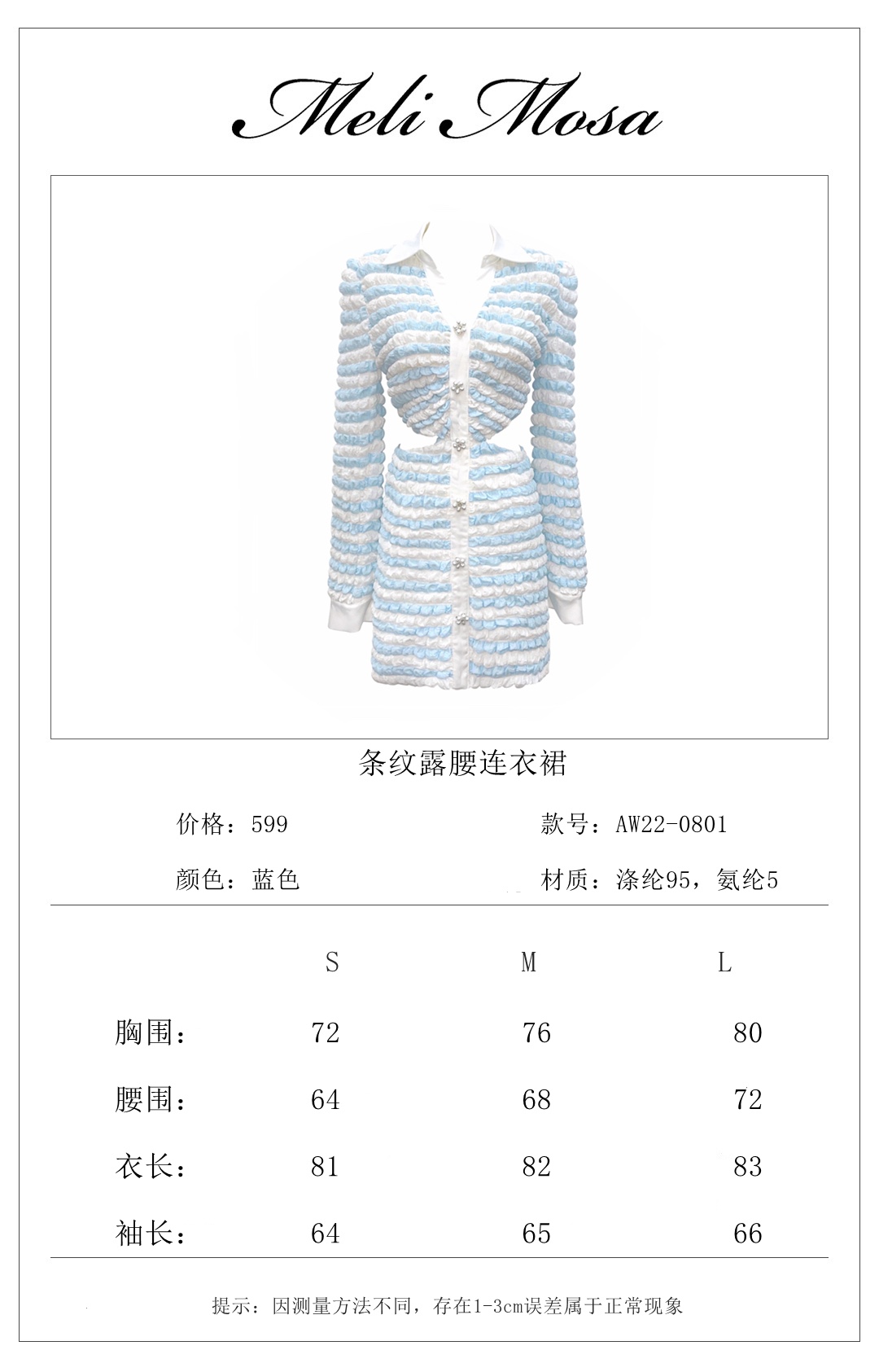 Meli Mosa

条纹露腰连衣裙

价格：599

款号：AW22-0801

颜色：蓝色

材质：涤纶95，氨纶5

|  | S | M | L |
|---|---|---|---|
| 胸围： | 72 | 76 | 80 |
| 腰围： | 64 | 68 | 72 |
| 衣长： | 81 | 82 | 83 |
| 袖长： | 64 | 65 | 66 |

提示：因测量方法不同，存在1-3cm误差属于正常现象